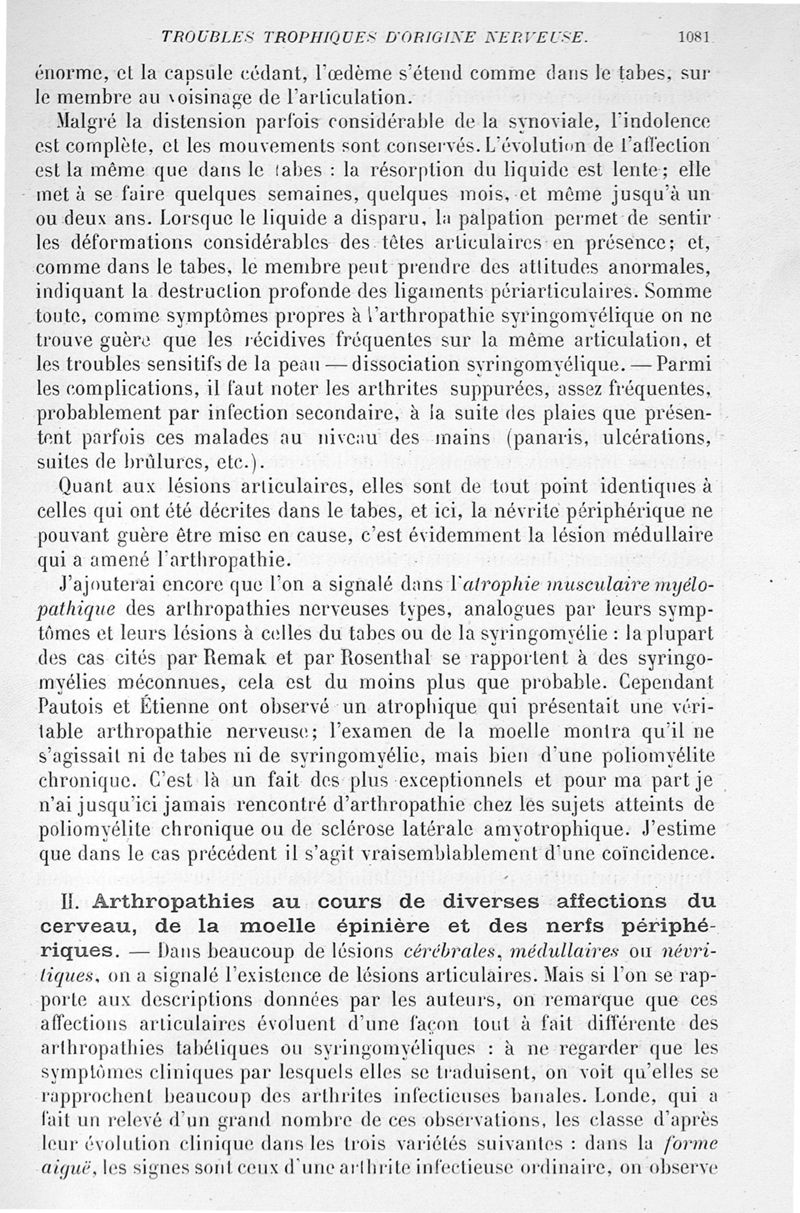 TROUBLES TROPHIQUES D'ORIGINE NERVEUSE. 1081

énorme, et la capsule cédant, l'œdème s'étend comme dans le tabes, sur le membre au voisinage de l'articulation.

Malgré la distension parfois considérable de la synoviale, l'indolence est complète, et les mouvements sont conservés. L'évolution de l'affection est la même que dans le tabes : la résorption du liquide est lente; elle met à se faire quelques semaines, quelques mois, et même jusqu'à un ou deux ans. Lorsque le liquide a disparu, la palpation permet de sentir les déformations considérables des têtes articulaires en présence; et, comme dans le tabes, le membre peut prendre des attitudes anormales, indiquant la destruction profonde des ligaments périarticulaires. Somme toute, comme symptômes propres à l'arthropathie syringomyélique on ne trouve guère que les récidives fréquentes sur la même articulation, et les troubles sensitifs de la peau — dissociation syringomyélique. — Parmi les complications, il faut noter les arthrites suppurées, assez fréquentes, probablement par infection secondaire, à la suite des plaies que présentent parfois ces malades au niveau des mains (panaris, ulcérations, suites de brûlures, etc.).

Quant aux lésions articulaires, elles sont de tout point identiques à celles qui ont été décrites dans le tabes, et ici, la névrite périphérique ne pouvant guère être mise en cause, c'est évidemment la lésion médullaire qui a amené l'arthropathie.

J'ajouterai encore que l'on a signalé dans l'atrophie musculaire myélopathique des arthropathies nerveuses types, analogues par leurs symptômes et leurs lésions à celles du tabes ou de la syringomyélie : la plupart des cas cités par Remak et par Rosenthal se rapportent à des syringomyélies méconnues, cela est du moins plus que probable. Cependant Pautois et Étienne ont observé un atrophique qui présentait une véritable arthropathie nerveuse; l'examen de la moelle montra qu'il ne s'agissait ni de tabes ni de syringomyélie, mais bien d'une poliomyélite chronique. C'est là un fait des plus exceptionnels et pour ma part je n'ai jusqu'ici jamais rencontré d'arthropathie chez les sujets atteints de poliomyélite chronique ou de sclérose latérale amyotrophique. J'estime que dans le cas précédent il s'agit vraisemblablement d'une coïncidence.

II. Arthropathies au cours de diverses affections du cerveau, de la moelle épinière et des nerfs périphériques. — Dans beaucoup de lésions cérébrales, médullaires ou névritiques, on a signalé l'existence de lésions articulaires. Mais si l'on se rapporte aux descriptions données par les auteurs, on remarque que ces affections articulaires évoluent d'une façon tout à fait différente des arthropathies tabétiques ou syringomyéliques : à ne regarder que les symptômes cliniques par lesquels elles se traduisent, on voit qu'elles se rapprochent beaucoup des arthrites infectieuses banales. Londe, qui a fait un relevé d'un grand nombre de ces observations, les classe d'après leur évolution clinique dans les trois variétés suivantes : dans la forme aiguë, les signes sont ceux d'une arthrite infectieuse ordinaire, on observe